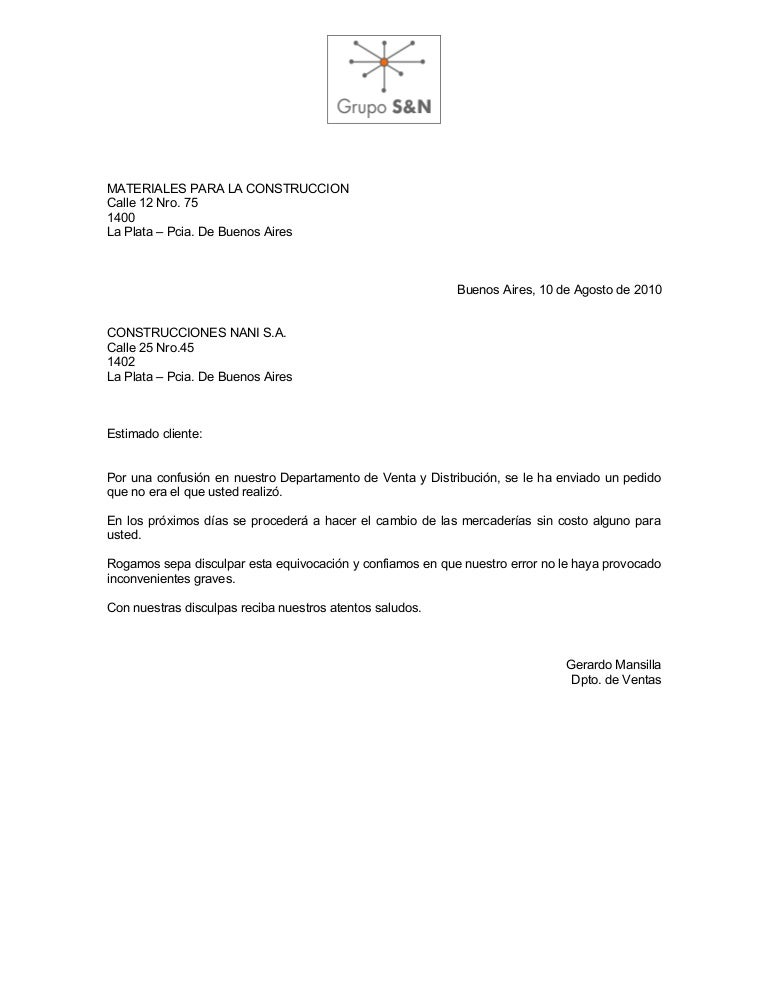 Grupo S&N

MATERIALES PARA LA CONSTRUCCION
Calle 12 Nro. 75
1400
La Plata – Pcia. De Buenos Aires

Buenos Aires, 10 de Agosto de 2010

CONSTRUCCIONES NANI S.A.
Calle 25 Nro.45
1402
La Plata – Pcia. De Buenos Aires

Estimado cliente:

Por una confusión en nuestro Departamento de Venta y Distribución, se le ha enviado un pedido que no era el que usted realizó.

En los próximos días se procederá a hacer el cambio de las mercaderías sin costo alguno para usted.

Rogamos sepa disculpar esta equivocación y confiamos en que nuestro error no le haya provocado inconvenientes graves.

Con nuestras disculpas reciba nuestros atentos saludos.

Gerardo Mansilla
Dpto. de Ventas